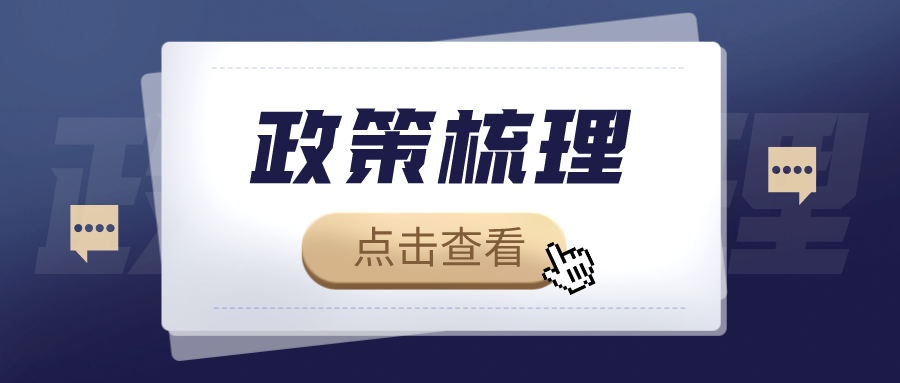 政策梳理

点击查看